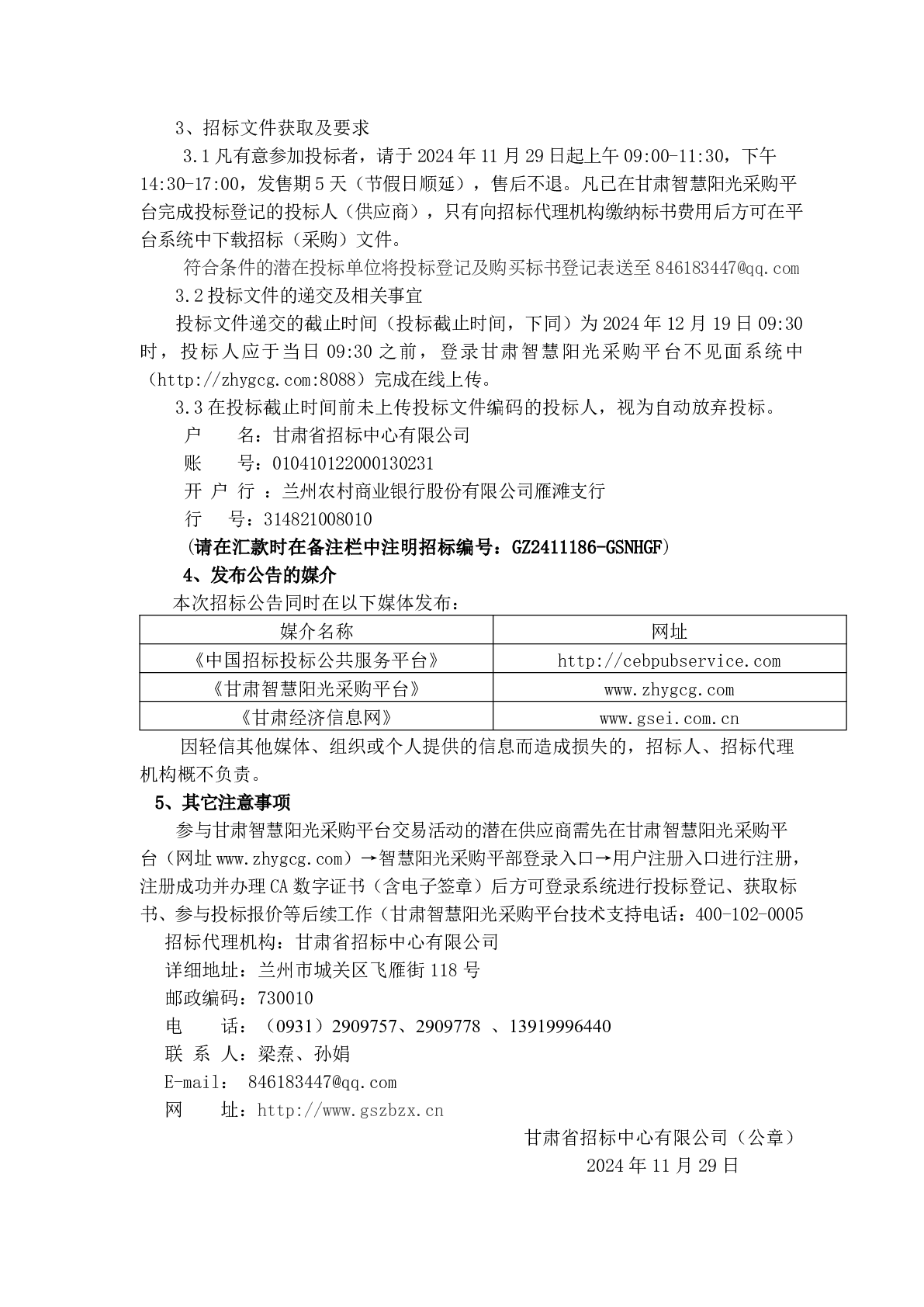 3、招标文件获取及要求

3.1 凡有意参加投标者，请于 2024 年 11 月 29 日起上午 09:00-11:30，下午 14:30-17:00，发售期 5 天（节假日顺延），售后不退。凡已在甘肃智慧阳光采购平台完成投标登记的投标人（供应商），只有向招标代理机构缴纳标书费用后方可在平台系统中下载招标（采购）文件。

符合条件的潜在投标单位将投标登记及购买标书登记表送至 846183447@qq.com

3.2 投标文件的递交及相关事宜

投标文件递交的截止时间（投标截止时间，下同）为 2024 年 12 月 19 日 09:30 时，投标人应于当日 09:30 之前，登录甘肃智慧阳光采购平台不见面系统中（http://zhygcg.com:8088）完成在线上传。

3.3 在投标截止时间前未上传投标文件编码的投标人，视为自动放弃投标。

户　　名：甘肃省招标中心有限公司

账　　号：010410122000130231

开 户 行 ：兰州农村商业银行股份有限公司雁滩支行

行　　号：314821008010

（请在汇款时在备注栏中注明招标编号：GZ2411186-GSNHGF）

4、发布公告的媒介

本次招标公告同时在以下媒体发布：

| 媒介名称 | 网址 |
|---|---|
| 《中国招标投标公共服务平台》 | http://cebpubservice.com |
| 《甘肃智慧阳光采购平台》 | www.zhygcg.com |
| 《甘肃经济信息网》 | www.gsei.com.cn |

因轻信其他媒体、组织或个人提供的信息而造成损失的，招标人、招标代理机构概不负责。

5、其它注意事项

参与甘肃智慧阳光采购平台交易活动的潜在供应商需先在甘肃智慧阳光采购平台（网址 www.zhygcg.com）→智慧阳光采购平部登录入口→用户注册入口进行注册，注册成功并办理 CA 数字证书（含电子签章）后方可登录系统进行投标登记、获取标书、参与投标报价等后续工作（甘肃智慧阳光采购平台技术支持电话：400-102-0005

招标代理机构：甘肃省招标中心有限公司

详细地址：兰州市城关区飞雁街 118 号

邮政编码：730010

电　　话：（0931）2909757、2909778 、13919996440

联 系 人：梁焘、孙娟

E-mail： 846183447@qq.com

网　　址：http://www.gszbzx.cn

甘肃省招标中心有限公司（公章）

2024 年 11 月 29 日